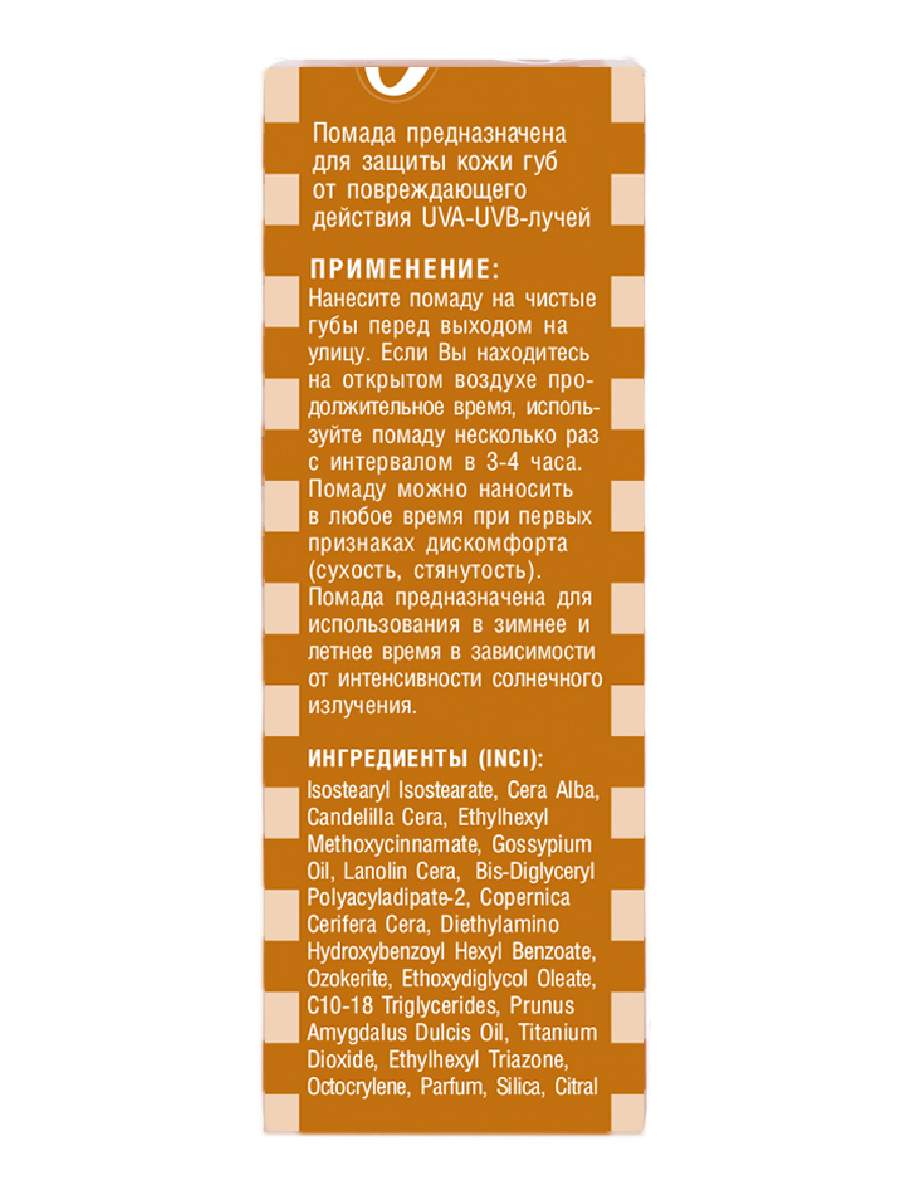 Помада предназначена для защиты кожи губ от повреждающего действия UVA-UVB-лучей

ПРИМЕНЕНИЕ:
Нанесите помаду на чистые губы перед выходом на улицу. Если Вы находитесь на открытом воздухе продолжительное время, используйте помаду несколько раз с интервалом в 3-4 часа. Помаду можно наносить в любое время при первых признаках дискомфорта (сухость, стянутость). Помада предназначена для использования в зимнее и летнее время в зависимости от интенсивности солнечного излучения.

ИНГРЕДИЕНТЫ (INCI):
Isostearyl Isostearate, Cera Alba, Candelilla Cera, Ethylhexyl Methoxycinnamate, Gossypium Oil, Lanolin Cera, Bis-Diglyceryl Polyacyladipate-2, Copernica Cerifera Cera, Diethylamino Hydroxybenzoyl Hexyl Benzoate, Ozokerite, Ethoxydiglycol Oleate, C10-18 Triglycerides, Prunus Amygdalus Dulcis Oil, Titanium Dioxide, Ethylhexyl Triazone, Octocrylene, Parfum, Silica, Citral